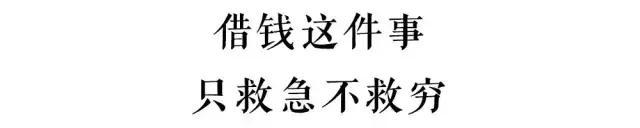 借钱这件事

只救急不救穷